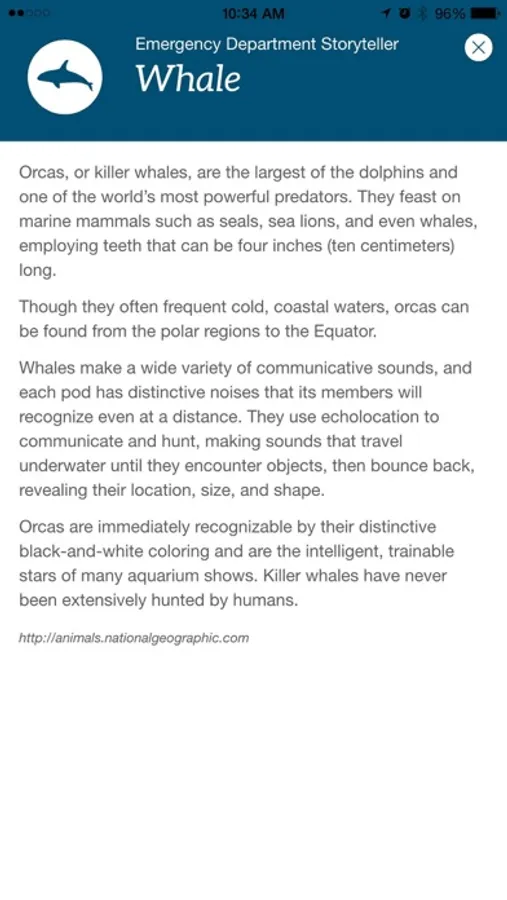 10:34 AM 96%

Emergency Department Storyteller
Whale

Orcas, or killer whales, are the largest of the dolphins and one of the world's most powerful predators. They feast on marine mammals such as seals, sea lions, and even whales, employing teeth that can be four inches (ten centimeters) long.

Though they often frequent cold, coastal waters, orcas can be found from the polar regions to the Equator.

Whales make a wide variety of communicative sounds, and each pod has distinctive noises that its members will recognize even at a distance. They use echolocation to communicate and hunt, making sounds that travel underwater until they encounter objects, then bounce back, revealing their location, size, and shape.

Orcas are immediately recognizable by their distinctive black-and-white coloring and are the intelligent, trainable stars of many aquarium shows. Killer whales have never been extensively hunted by humans.

http://animals.nationalgeographic.com